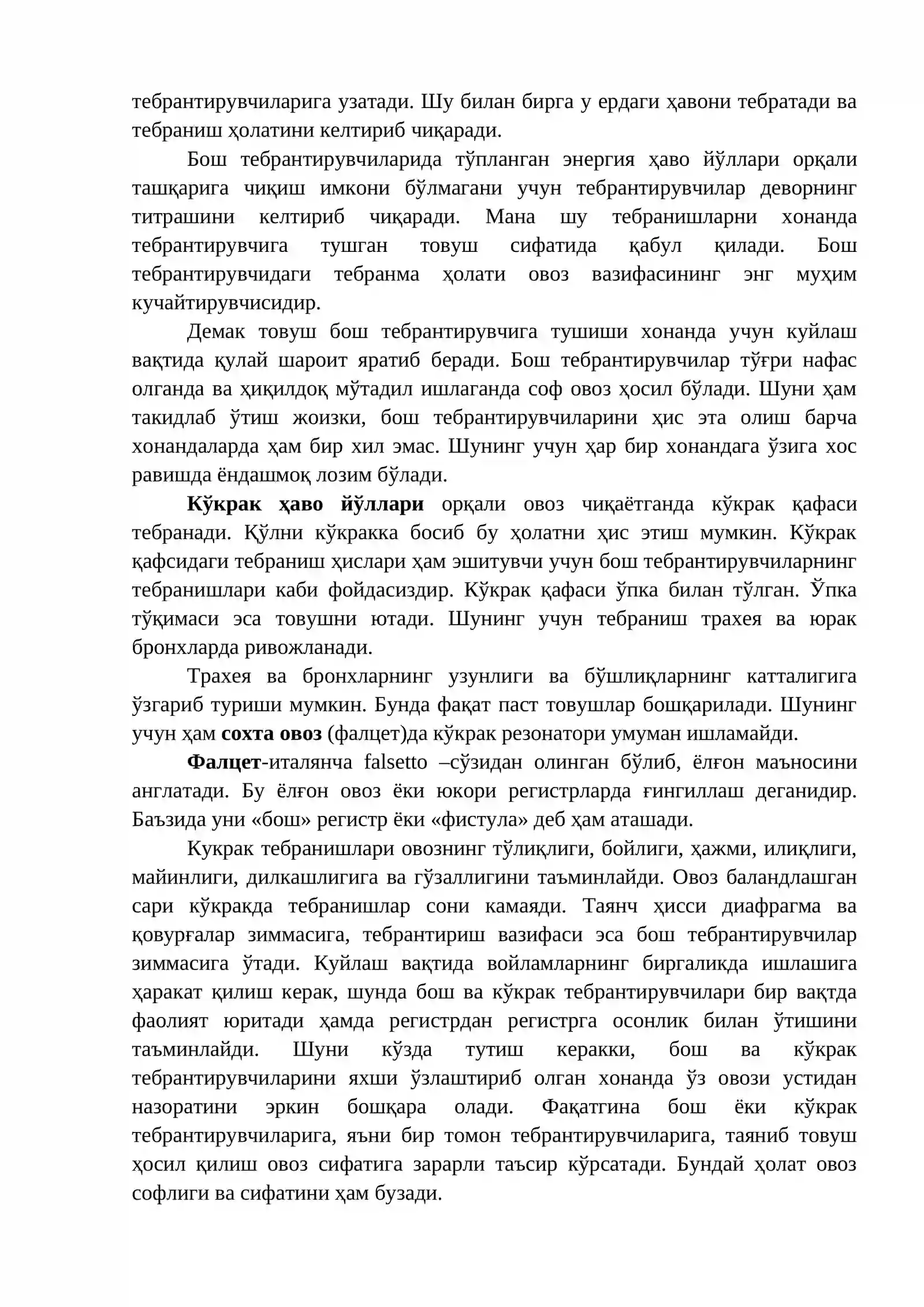 тебрантирувчиларига узатади. Шу билан бирга у ердаги ҳавони тебратади ва тебраниш ҳолатини келтириб чиқаради.

Бош тебрантирувчиларида тўпланган энергия ҳаво йўллари орқали ташқарига чиқиш имкони бўлмагани учун тебрантирувчилар деворнинг титрашини келтириб чиқаради. Мана шу тебранишларни хонанда тебрантирувчига тушган товуш сифатида қабул қилади. Бош тебрантирувчидаги тебранма ҳолати овоз вазифасининг энг муҳим кучайтирувчисидир.

Демак товуш бош тебрантирувчига тушиши хонанда учун куйлаш вақтида қулай шароит яратиб беради. Бош тебрантирувчилар тўғри нафас олганда ва ҳиқилдоқ мўтадил ишлаганда соф овоз ҳосил бўлади. Шуни ҳам такидлаб ўтиш жоизки, бош тебрантирувчиларини ҳис эта олиш барча хонандаларда ҳам бир хил эмас. Шунинг учун ҳар бир хонандага ўзига хос равишда ёндашмоқ лозим бўлади.

Кўкрак ҳаво йўллари орқали овоз чиқаётганда кўкрак қафаси тебранади. Қўлни кўкракка босиб бу ҳолатни ҳис этиш мумкин. Кўкрак қафсидаги тебраниш ҳислари ҳам эшитувчи учун бош тебрантирувчиларнинг тебранишлари каби фойдасиздир. Кўкрак қафаси ўпка билан тўлган. Ўпка тўқимаси эса товушни ютади. Шунинг учун тебраниш трахея ва юрак бронхларда ривожланади.

Трахея ва бронхларнинг узунлиги ва бўшлиқларнинг катталигига ўзгариб туриши мумкин. Бунда фақат паст товушлар бошқарилади. Шунинг учун ҳам сохта овоз (фалцет)да кўкрак резонатори умуман ишламайди.

Фалцет-италянча falsetto –сўзидан олинган бўлиб, ёлғон маъносини англатади. Бу ёлғон овоз ёки юкори регистрларда ғингиллаш деганидир. Баъзида уни «бош» регистр ёки «фистула» деб ҳам аташади.

Кукрак тебранишлари овознинг тўлиқлиги, бойлиги, ҳажми, илиқлиги, майинлиги, дилкашлигига ва гўзаллигини таъминлайди. Овоз баландлашган сари кўкракда тебранишлар сони камаяди. Таянч ҳисси диафрагма ва қовурғалар зиммасига, тебрантириш вазифаси эса бош тебрантирувчилар зиммасига ўтади. Куйлаш вақтида войламларнинг биргаликда ишлашига ҳаракат қилиш керак, шунда бош ва кўкрак тебрантирувчилари бир вақтда фаолият юритади ҳамда регистрдан регистрга осонлик билан ўтишини таъминлайди. Шуни кўзда тутиш керакки, бош ва кўкрак тебрантирувчиларини яхши ўзлаштириб олган хонанда ўз овози устидан назоратини эркин бошқара олади. Фақатгина бош ёки кўкрак тебрантирувчиларига, яъни бир томон тебрантирувчиларига, таяниб товуш ҳосил қилиш овоз сифатига зарарли таъсир кўрсатади. Бундай ҳолат овоз софлиги ва сифатини ҳам бузади.